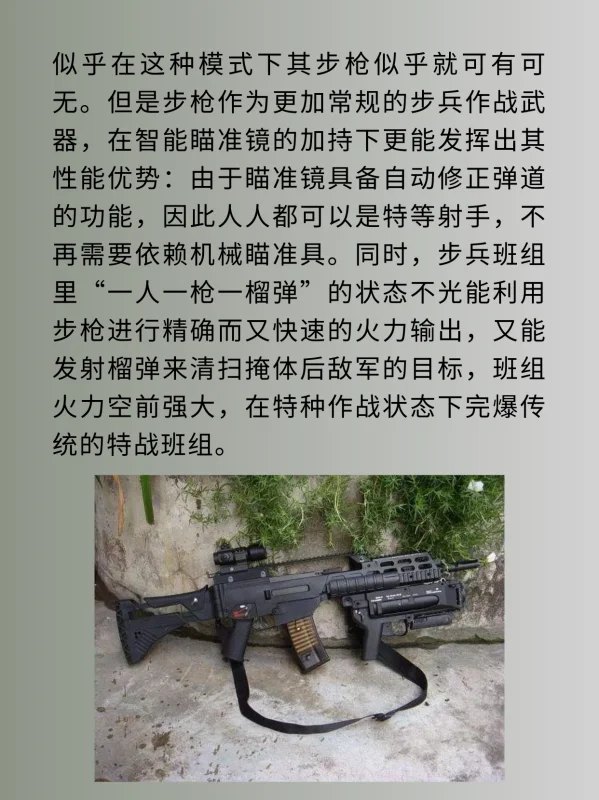 似乎在这种模式下其步枪似乎就可有可无。但是步枪作为更加常规的步兵作战武器，在智能瞄准镜的加持下更能发挥出其性能优势：由于瞄准镜具备自动修正弹道的功能，因此人人都可以是特等射手，不再需要依赖机械瞄准具。同时，步兵班组里“一人一枪一榴弹”的状态不光能利用步枪进行精确而又快速的火力输出，又能发射榴弹来清扫掩体后敌军的目标，班组火力空前强大，在特种作战状态下完爆传统的特战班组。